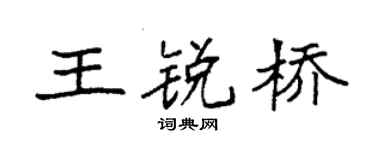 王锐桥

词典网